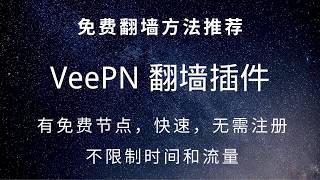 免费翻墙方法推荐

VeePN 翻墙插件

有免费节点，快速，无需注册

不限制时间和流量